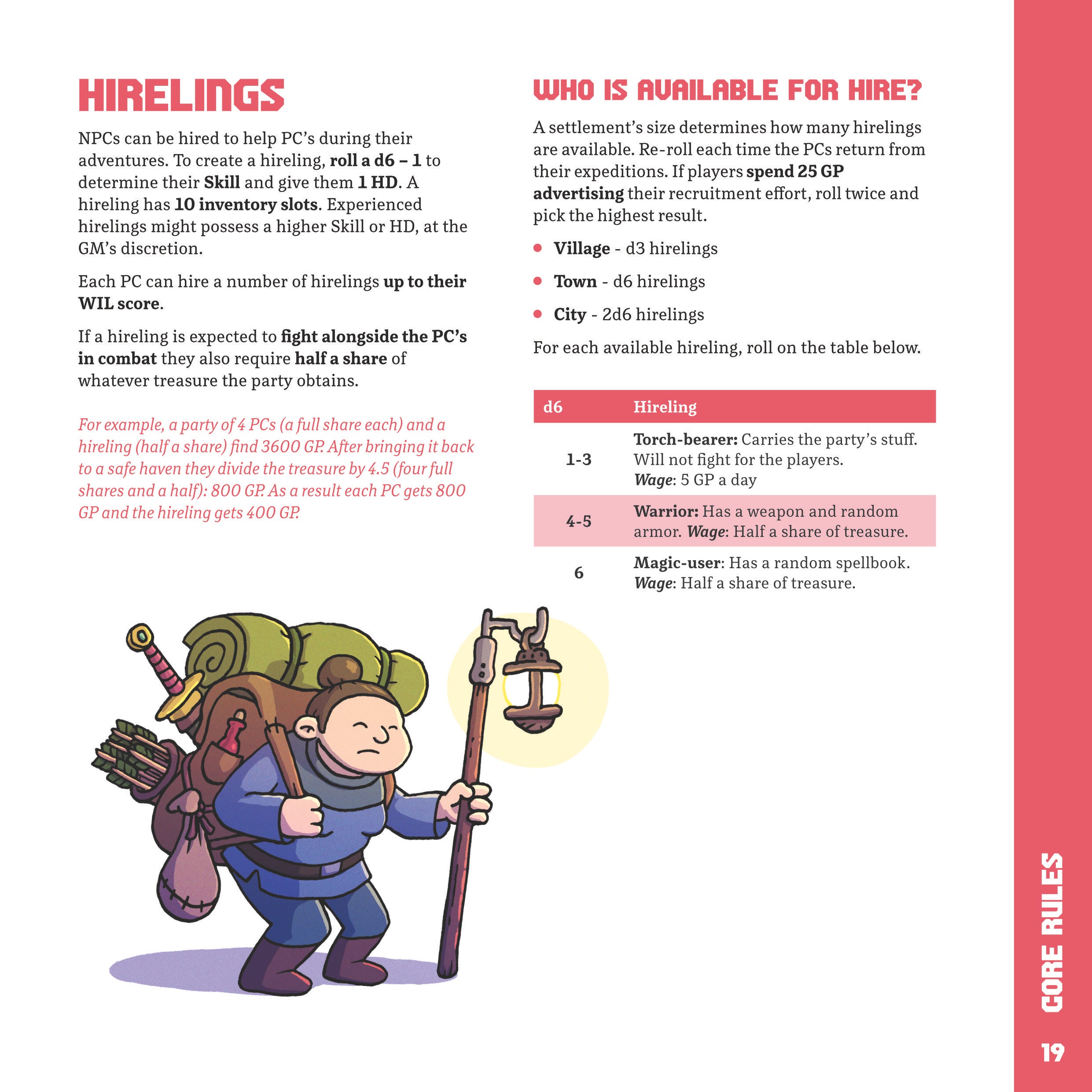 HIRELINGS

NPCs can be hired to help PC's during their adventures. To create a hireling, roll a d6 – 1 to determine their Skill and give them 1 HD. A hireling has 10 inventory slots. Experienced hirelings might possess a higher Skill or HD, at the GM's discretion.

Each PC can hire a number of hirelings up to their WIL score.

If a hireling is expected to fight alongside the PC's in combat they also require half a share of whatever treasure the party obtains.

For example, a party of 4 PCs (a full share each) and a hireling (half a share) find 3600 GP. After bringing it back to a safe haven they divide the treasure by 4.5 (four full shares and a half): 800 GP. As a result each PC gets 800 GP and the hireling gets 400 GP.

WHO IS AVAILABLE FOR HIRE?

A settlement's size determines how many hirelings are available. Re-roll each time the PCs return from their expeditions. If players spend 25 GP advertising their recruitment effort, roll twice and pick the highest result.

• Village - d3 hirelings
• Town - d6 hirelings
• City - 2d6 hirelings

For each available hireling, roll on the table below.

| d6 | Hireling |
|---|---|
| 1-3 | Torch-bearer: Carries the party's stuff. Will not fight for the players. Wage: 5 GP a day |
| 4-5 | Warrior: Has a weapon and random armor. Wage: Half a share of treasure. |
| 6 | Magic-user: Has a random spellbook. Wage: Half a share of treasure. |

CORE RULES

19